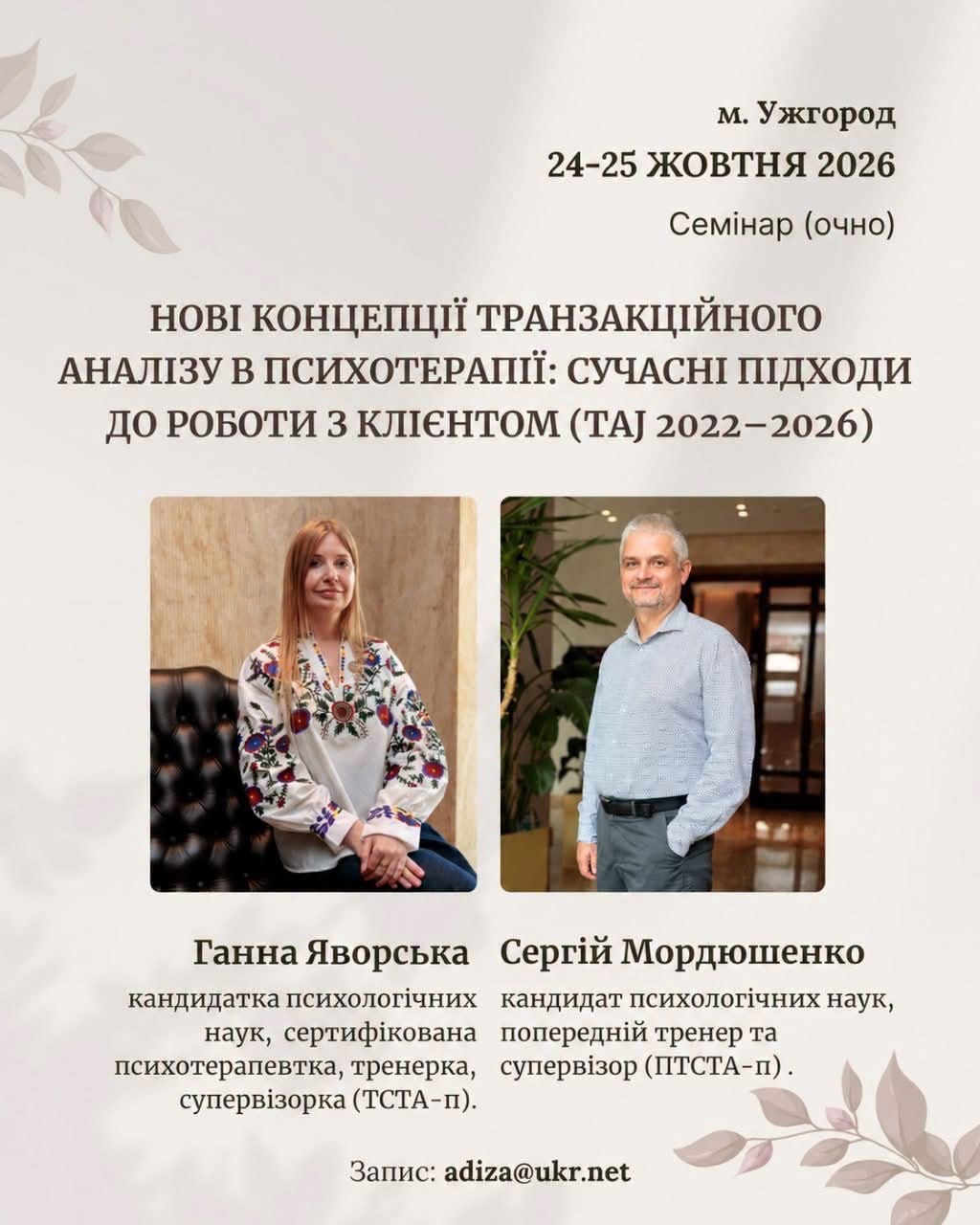 м. Ужгород
24-25 ЖОВТНЯ 2026
Семінар (очно)

НОВІ КОНЦЕПЦІЇ ТРАНЗАКЦІЙНОГО АНАЛІЗУ В ПСИХОТЕРАПІЇ: СУЧАСНІ ПІДХОДИ ДО РОБОТИ З КЛІЄНТОМ (TAJ 2022–2026)

Ганна Яворська
кандидатка психологічних наук, сертифікована психотерапевтка, тренерка, супервізорка (ТСТА-п).

Сергій Мордюшенко
кандидат психологічних наук, попередній тренер та супервізор (ПТСТА-п) .

Запис: adiza@ukr.net